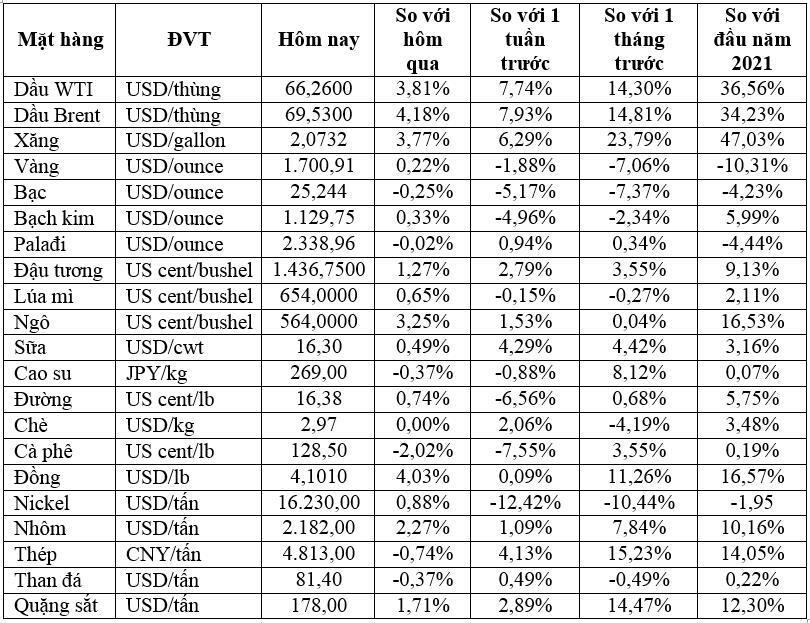 | Mặt hàng | ĐVT | Hôm nay | So với hôm qua | So với 1 tuần trước | So với 1 tháng trước | So với đầu năm 2021 |
|---|---|---|---|---|---|---|
| Dầu WTI | USD/thùng | 66,2600 | 3,81% | 7,74% | 14,30% | 36,56% |
| Dầu Brent | USD/thùng | 69,5300 | 4,18% | 7,93% | 14,81% | 34,23% |
| Xăng | USD/gallon | 2,0732 | 3,77% | 6,29% | 23,79% | 47,03% |
| Vàng | USD/ounce | 1.700,91 | 0,22% | -1,88% | -7,06% | -10,31% |
| Bạc | USD/ounce | 25,244 | -0,25% | -5,17% | -7,37% | -4,23% |
| Bạch kim | USD/ounce | 1.129,75 | 0,33% | -4,96% | -2,34% | 5,99% |
| Palađi | USD/ounce | 2.338,96 | -0,02% | 0,94% | 0,34% | -4,44% |
| Đậu tương | US cent/bushel | 1.436,7500 | 1,27% | 2,79% | 3,55% | 9,13% |
| Lúa mì | US cent/bushel | 654,0000 | 0,65% | -0,15% | -0,27% | 2,11% |
| Ngô | US cent/bushel | 564,0000 | 3,25% | 1,53% | 0,04% | 16,53% |
| Sữa | USD/cwt | 16,30 | 0,49% | 4,29% | 4,42% | 3,16% |
| Cao su | JPY/kg | 269,00 | -0,37% | -0,88% | 8,12% | 0,07% |
| Đường | US cent/lb | 16,38 | 0,74% | -6,56% | 0,68% | 5,75% |
| Chè | USD/kg | 2,97 | 0,00% | 2,06% | -4,19% | 3,48% |
| Cà phê | US cent/lb | 128,50 | -2,02% | -7,55% | 3,55% | 0,19% |
| Đồng | USD/lb | 4,1010 | 4,03% | 0,09% | 11,26% | 16,57% |
| Nickel | USD/tấn | 16.230,00 | 0,88% | -12,42% | -10,44% | -1,95 |
| Nhôm | USD/tấn | 2.182,00 | 2,27% | 1,09% | 7,84% | 10,16% |
| Thép | CNY/tấn | 4.813,00 | -0,74% | 4,13% | 15,23% | 14,05% |
| Than đá | USD/tấn | 81,40 | -0,37% | 0,49% | -0,49% | 0,22% |
| Quặng sắt | USD/tấn | 178,00 | 1,71% | 2,89% | 14,47% | 12,30% |